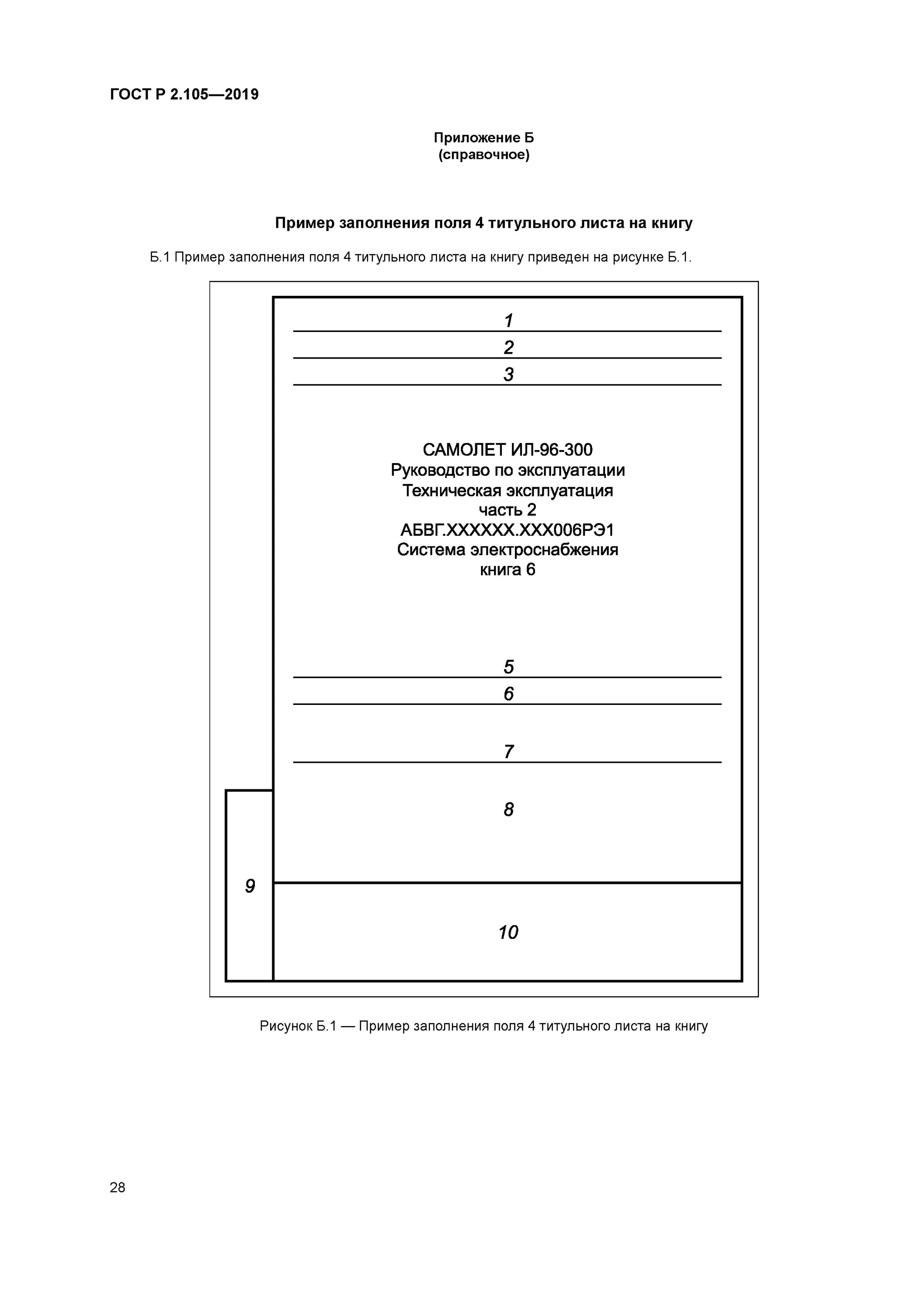 ГОСТ Р 2.105—2019

Приложение Б
(справочное)

Пример заполнения поля 4 титульного листа на книгу

Б.1 Пример заполнения поля 4 титульного листа на книгу приведен на рисунке Б.1.

1
2
3

САМОЛЕТ ИЛ-96-300
Руководство по эксплуатации
Техническая эксплуатация
часть 2
АБВГ.XXXXXX.XXX006РЭ1
Система электроснабжения
книга 6

5
6
7
8
9
10

Рисунок Б.1 — Пример заполнения поля 4 титульного листа на книгу

28